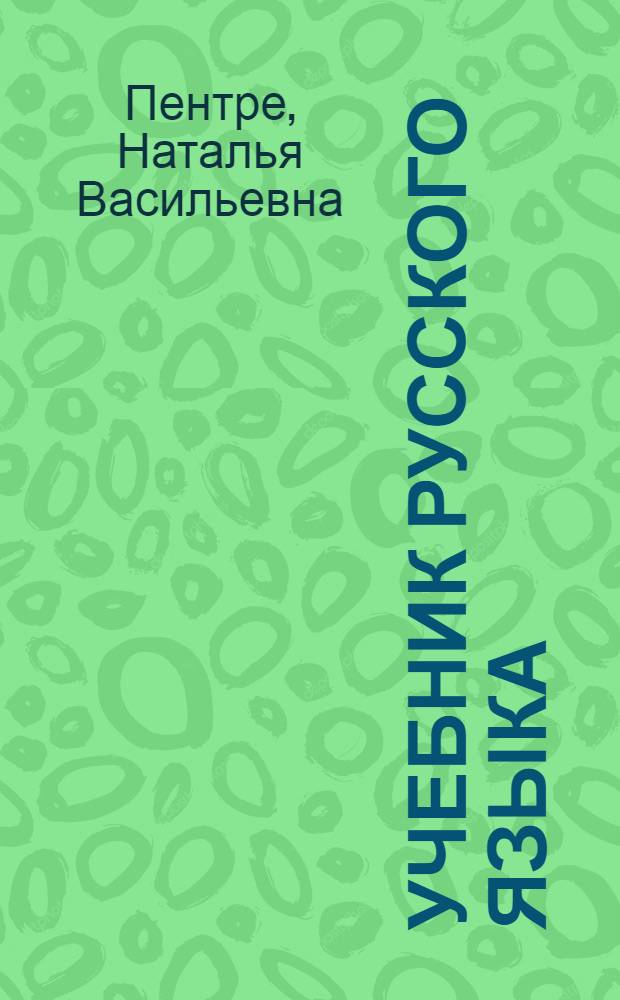 Пентре, Наталья Васильевна

УЧЕБНИК РУССКОГО ЯЗЫКА